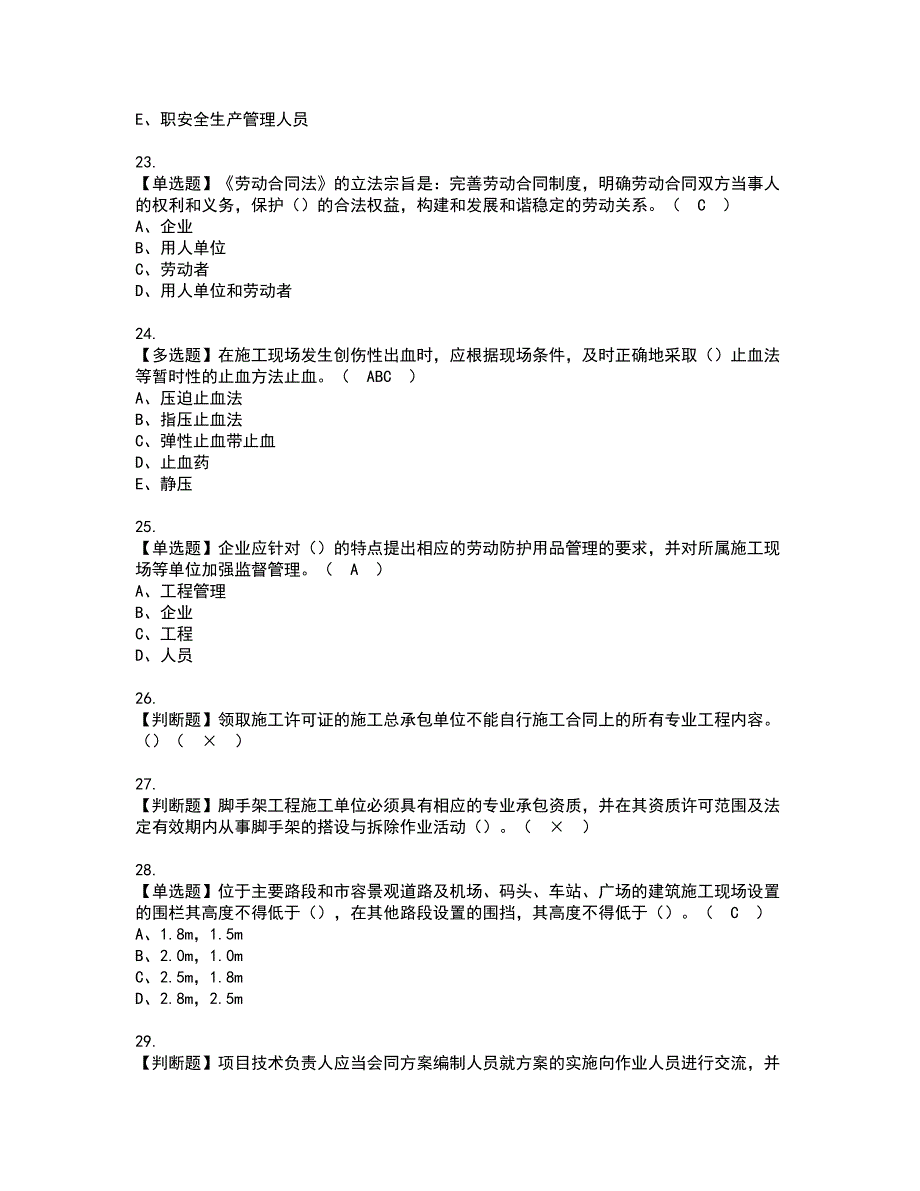 E、职安全生产管理人员

23.
【单选题】《劳动合同法》的立法宗旨是：完善劳动合同制度，明确劳动合同双方当事人的权利和义务，保护（）的合法权益，构建和发展和谐稳定的劳动关系。（ C ）
A、企业
B、用人单位
C、劳动者
D、用人单位和劳动者

24.
【多选题】在施工现场发生创伤性出血时，应根据现场条件，及时正确地采取（）止血法等暂时性的止血方法止血。（ ABC ）
A、压迫止血法
B、指压止血法
C、弹性止血带止血
D、止血药
E、静压

25.
【单选题】企业应针对（）的特点提出相应的劳动防护用品管理的要求，并对所属施工现场等单位加强监督管理。（ A ）
A、工程管理
B、企业
C、工程
D、人员

26.
【判断题】领取施工许可证的施工总承包单位不能自行施工合同上的所有专业工程内容。（）（ × ）

27.
【判断题】脚手架工程施工单位必须具有相应的专业承包资质，并在其资质许可范围及法定有效期内从事脚手架的搭设与拆除作业活动（）。（ × ）

28.
【单选题】位于主要路段和市容景观道路及机场、码头、车站、广场的建筑施工现场设置的围栏其高度不得低于（），在其他路段设置的围挡，其高度不得低于（）。（ C ）
A、1.8m，1.5m
B、2.0m，1.0m
C、2.5m，1.8m
D、2.8m，2.5m

29.
【判断题】项目技术负责人应当会同方案编制人员就方案的实施向作业人员进行交流，并